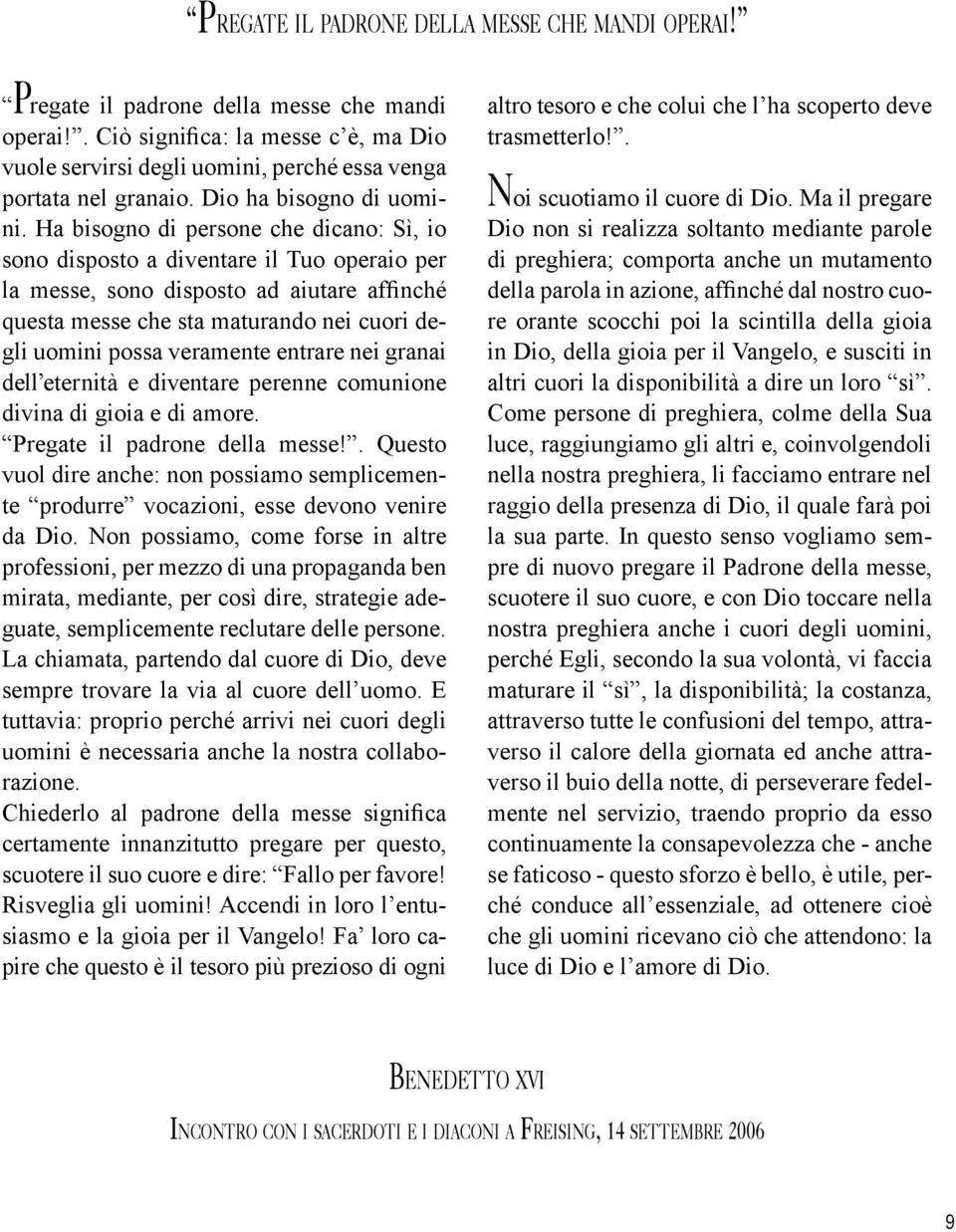 “Pregate il padrone della messe che mandi operai!”

“Pregate il padrone della messe che mandi operai!”. Ciò significa: la messe c’è, ma Dio vuole servirsi degli uomini, perché essa venga portata nel granaio. Dio ha bisogno di uomini. Ha bisogno di persone che dicano: Sì, io sono disposto a diventare il Tuo operaio per la messe, sono disposto ad aiutare affinché questa messe che sta maturando nei cuori degli uomini possa veramente entrare nei granai dell’eternità e diventare perenne comunione divina di gioia e di amore. “Pregate il padrone della messe!”. Questo vuol dire anche: non possiamo semplicemente “produrre” vocazioni, esse devono venire da Dio. Non possiamo, come forse in altre professioni, per mezzo di una propaganda ben mirata, mediante, per così dire, strategie adeguate, semplicemente reclutare delle persone. La chiamata, partendo dal cuore di Dio, deve sempre trovare la via al cuore dell’uomo. E tuttavia: proprio perché arrivi nei cuori degli uomini è necessaria anche la nostra collaborazione.
Chiederlo al padrone della messe significa certamente innanzitutto pregare per questo, scuotere il suo cuore e dire: “Fallo per favore! Risveglia gli uomini! Accendi in loro l’entusiasmo e la gioia per il Vangelo! Fa’ loro capire che questo è il tesoro più prezioso di ogni altro tesoro e che colui che l’ha scoperto deve trasmetterlo!”.

Noi scuotiamo il cuore di Dio. Ma il pregare Dio non si realizza soltanto mediante parole di preghiera; comporta anche un mutamento della parola in azione, affinché dal nostro cuore orante scocchi poi la scintilla della gioia in Dio, della gioia per il Vangelo, e susciti in altri cuori la disponibilità a dire un loro “sì”. Come persone di preghiera, colme della Sua luce, raggiungiamo gli altri e, coinvolgendoli nella nostra preghiera, li facciamo entrare nel raggio della presenza di Dio, il quale farà poi la sua parte. In questo senso vogliamo sempre di nuovo pregare il Padrone della messe, scuotere il suo cuore, e con Dio toccare nella nostra preghiera anche i cuori degli uomini, perché Egli, secondo la sua volontà, vi faccia maturare il “sì”, la disponibilità; la costanza, attraverso tutte le confusioni del tempo, attraverso il calore della giornata ed anche attraverso il buio della notte, di perseverare fedelmente nel servizio, traendo proprio da esso continuamente la consapevolezza che - anche se faticoso - questo sforzo è bello, è utile, perché conduce all’essenziale, ad ottenere cioè che gli uomini ricevano ciò che attendono: la luce di Dio e l’amore di Dio.

Benedetto XVI
Incontro con i sacerdoti e i diaconi a Freising, 14 settembre 2006

9